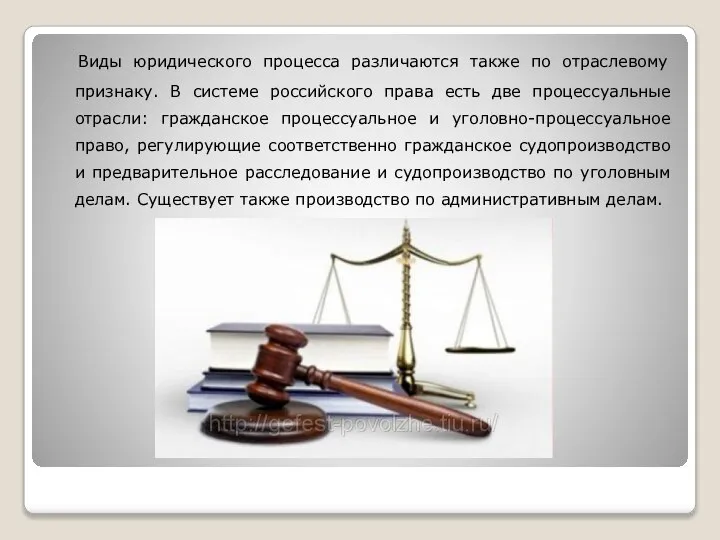 Виды юридического процесса различаются также по отраслевому признаку. В системе российского права есть две процессуальные отрасли: гражданское процессуальное и уголовно-процессуальное право, регулирующие соответственно гражданское судопроизводство и предварительное расследование и судопроизводство по уголовным делам. Существует также производство по административным делам.

http://gefest-povolzhe.tiu.ru/